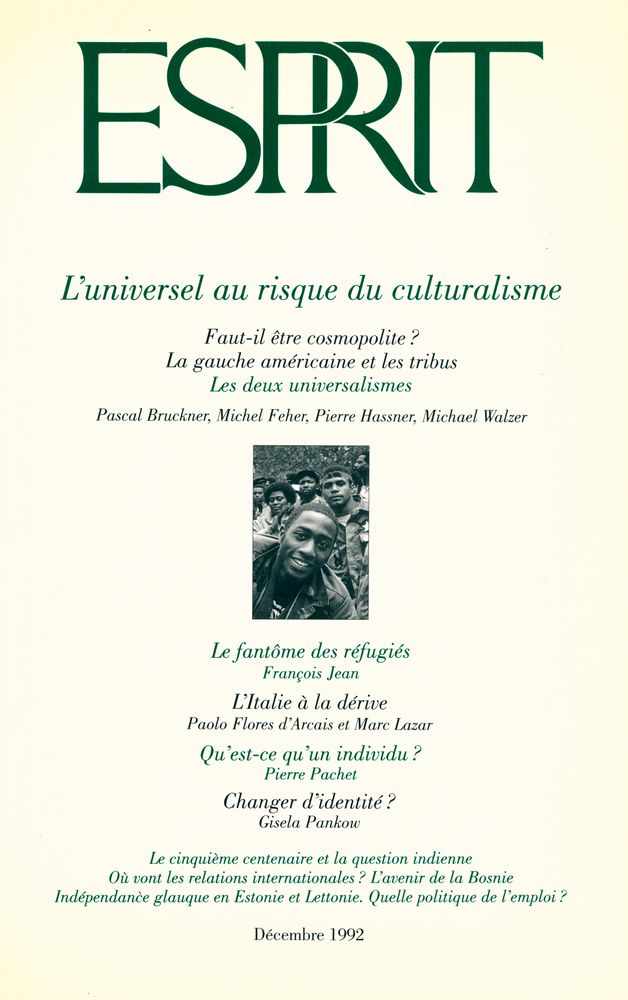 ESPRIT

L'universel au risque du culturalisme

Faut-il être cosmopolite ?
La gauche américaine et les tribus
Les deux universalismes

Pascal Bruckner, Michel Feher, Pierre Hassner, Michael Walzer

Le fantôme des réfugiés
François Jean

L'Italie à la dérive
Paolo Flores d'Arcais et Marc Lazar

Qu'est-ce qu'un individu ?
Pierre Pachet

Changer d'identité ?
Gisela Pankow

Le cinquième centenaire et la question indienne
Où vont les relations internationales ? L'avenir de la Bosnie
Indépendance glauque en Estonie et Lettonie. Quelle politique de l'emploi ?

Décembre 1992